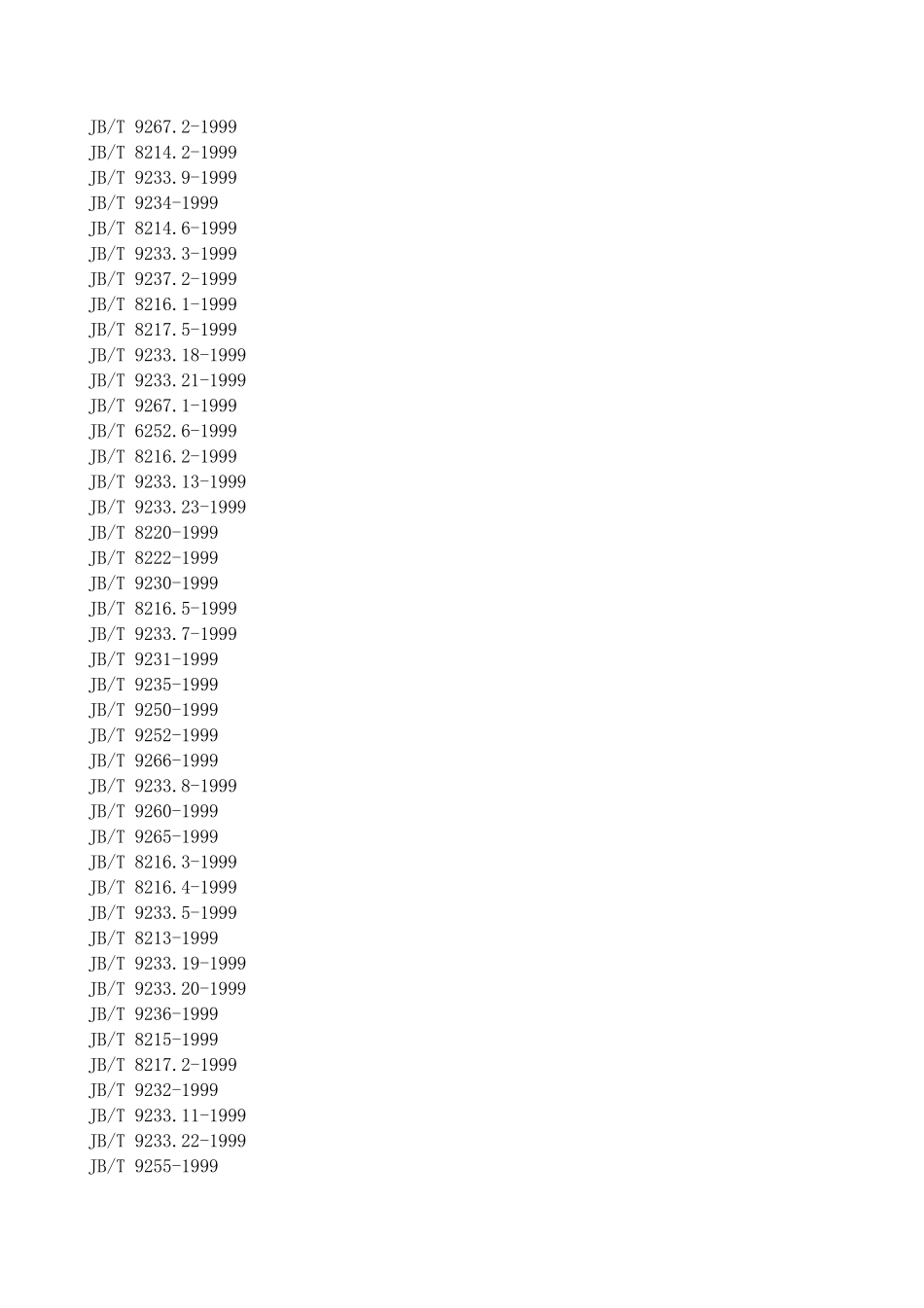 JB/T 9267.2-1999
JB/T 8214.2-1999
JB/T 9233.9-1999
JB/T 9234-1999
JB/T 8214.6-1999
JB/T 9233.3-1999
JB/T 9237.2-1999
JB/T 8216.1-1999
JB/T 8217.5-1999
JB/T 9233.18-1999
JB/T 9233.21-1999
JB/T 9267.1-1999
JB/T 6252.6-1999
JB/T 8216.2-1999
JB/T 9233.13-1999
JB/T 9233.23-1999
JB/T 8220-1999
JB/T 8222-1999
JB/T 9230-1999
JB/T 8216.5-1999
JB/T 9233.7-1999
JB/T 9231-1999
JB/T 9235-1999
JB/T 9250-1999
JB/T 9252-1999
JB/T 9266-1999
JB/T 9233.8-1999
JB/T 9260-1999
JB/T 9265-1999
JB/T 8216.3-1999
JB/T 8216.4-1999
JB/T 9233.5-1999
JB/T 8213-1999
JB/T 9233.19-1999
JB/T 9233.20-1999
JB/T 9236-1999
JB/T 8215-1999
JB/T 8217.2-1999
JB/T 9232-1999
JB/T 9233.11-1999
JB/T 9233.22-1999
JB/T 9255-1999